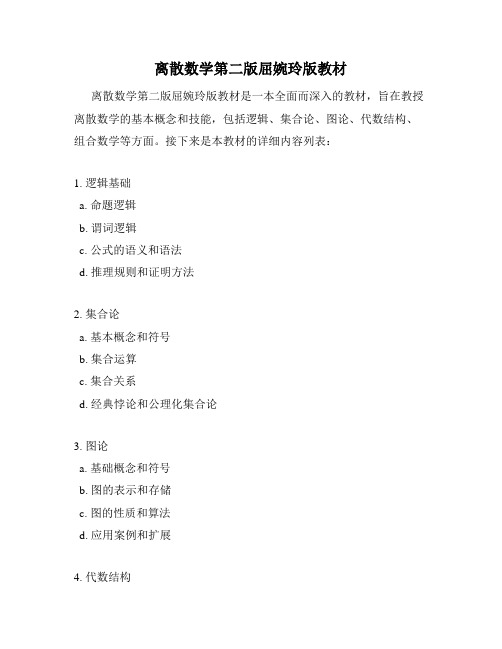 离散数学第二版屈婉玲版教材

离散数学第二版屈婉玲版教材是一本全面而深入的教材，旨在教授离散数学的基本概念和技能，包括逻辑、集合论、图论、代数结构、组合数学等方面。接下来是本教材的详细内容列表：

1. 逻辑基础
a. 命题逻辑
b. 谓词逻辑
c. 公式的语义和语法
d. 推理规则和证明方法

2. 集合论
a. 基本概念和符号
b. 集合运算
c. 集合关系
d. 经典悖论和公理化集合论

3. 图论
a. 基础概念和符号
b. 图的表示和存储
c. 图的性质和算法
d. 应用案例和扩展

4. 代数结构